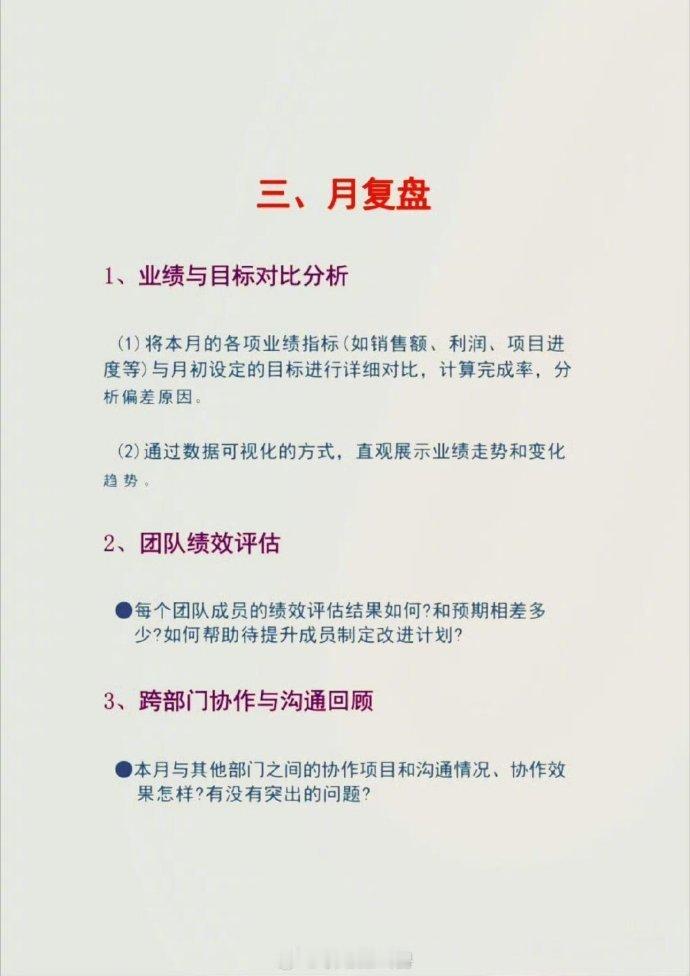 三、月复盘

1、业绩与目标对比分析

(1)将本月的各项业绩指标(如销售额、利润、项目进度等)与月初设定的目标进行详细对比，计算完成率，分析偏差原因。

(2)通过数据可视化的方式，直观展示业绩走势和变化趋势。

2、团队绩效评估

• 每个团队成员的绩效评估结果如何?和预期相差多少?如何帮助待提升成员制定改进计划?

3、跨部门协作与沟通回顾

• 本月与其他部门之间的协作项目和沟通情况、协作效果怎样?有没有突出的问题?